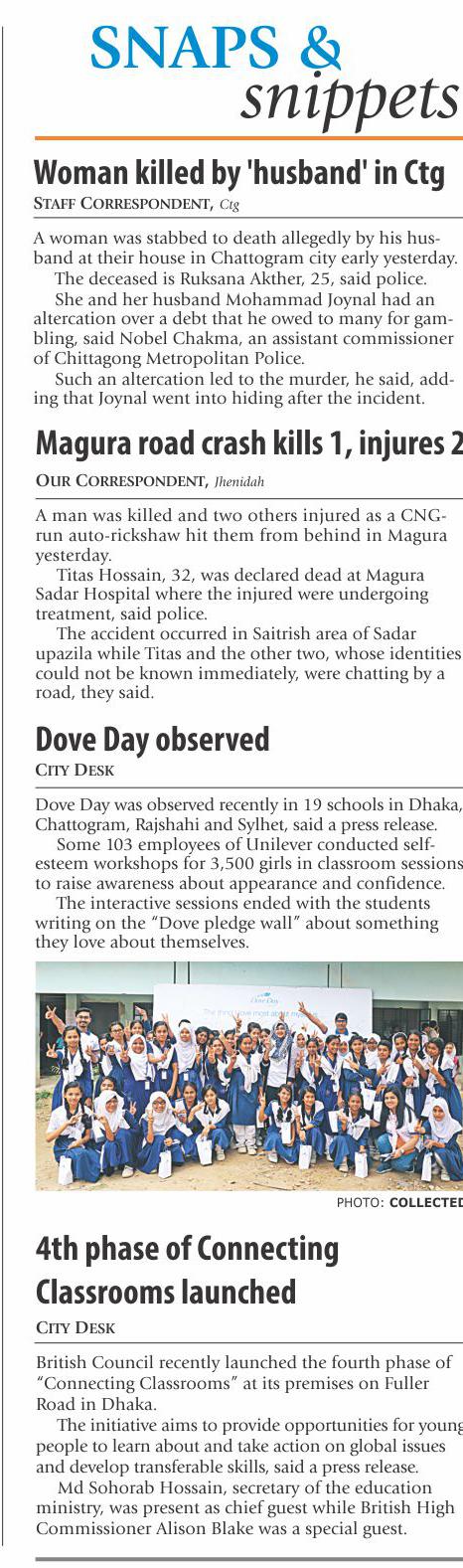 SNAPS & snippets

Woman killed by 'husband' in Ctg

STAFF CORRESPONDENT, Ctg

A woman was stabbed to death allegedly by his husband at their house in Chattogram city early yesterday.

The deceased is Ruksana Akther, 25, said police.

She and her husband Mohammad Joynal had an altercation over a debt that he owed to many for gambling, said Nobel Chakma, an assistant commissioner of Chittagong Metropolitan Police.

Such an altercation led to the murder, he said, adding that Joynal went into hiding after the incident.

Magura road crash kills 1, injures 2

OUR CORRESPONDENT, Jhenidah

A man was killed and two others injured as a CNG-run auto-rickshaw hit them from behind in Magura yesterday.

Titas Hossain, 32, was declared dead at Magura Sadar Hospital where the injured were undergoing treatment, said police.

The accident occurred in Saitrish area of Sadar upazila while Titas and the other two, whose identities could not be known immediately, were chatting by a road, they said.

Dove Day observed

CITY DESK

Dove Day was observed recently in 19 schools in Dhaka, Chattogram, Rajshahi and Sylhet, said a press release.

Some 103 employees of Unilever conducted self-esteem workshops for 3,500 girls in classroom sessions to raise awareness about appearance and confidence.

The interactive sessions ended with the students writing on the "Dove pledge wall" about something they love about themselves.

PHOTO: COLLECTED

4th phase of Connecting Classrooms launched

CITY DESK

British Council recently launched the fourth phase of "Connecting Classrooms" at its premises on Fuller Road in Dhaka.

The initiative aims to provide opportunities for young people to learn about and take action on global issues and develop transferable skills, said a press release.

Md Sohorab Hossain, secretary of the education ministry, was present as chief guest while British High Commissioner Alison Blake was a special guest.